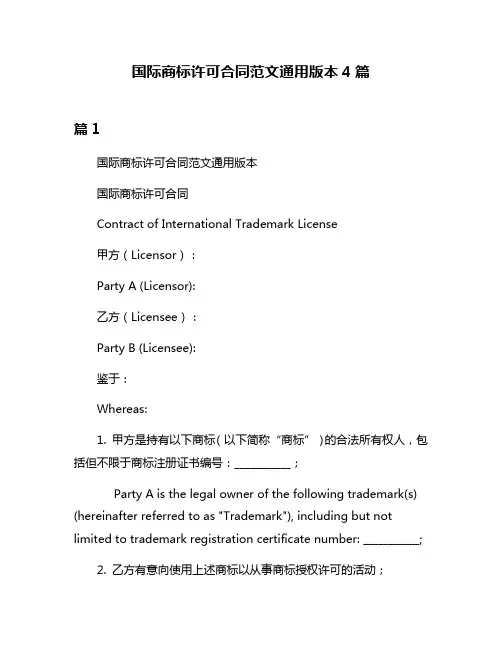 国际商标许可合同范文通用版本 4 篇

篇 1

国际商标许可合同范文通用版本

国际商标许可合同

Contract of International Trademark License

甲方（Licensor）：

Party A (Licensor):

乙方（Licensee）：

Party B (Licensee):

鉴于：

Whereas:

1. 甲方是持有以下商标（以下简称“商标”）的合法所有权人，包括但不限于商标注册证书编号：__________；

Party A is the legal owner of the following trademark(s) (hereinafter referred to as "Trademark"), including but not limited to trademark registration certificate number: __________;

2. 乙方有意向使用上述商标以从事商标授权许可的活动；